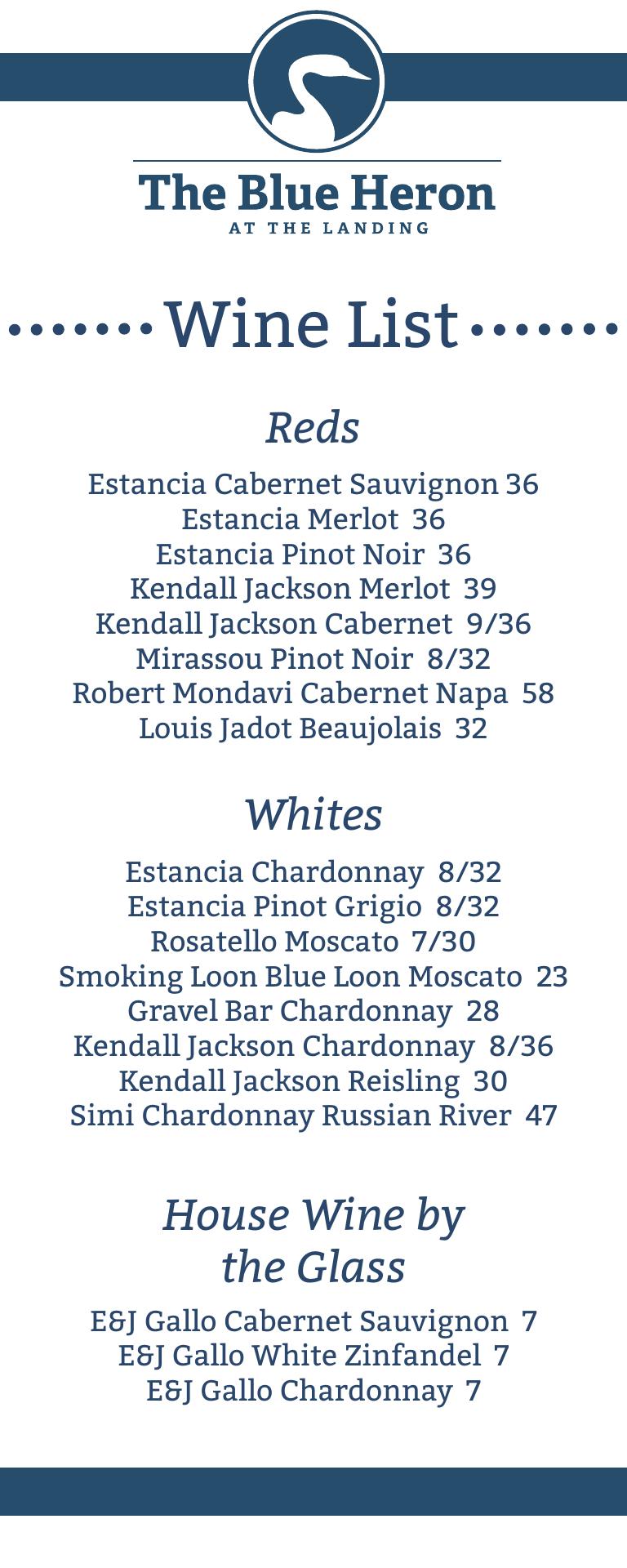 The Blue Heron
AT THE LANDING

Wine List

Reds

Estancia Cabernet Sauvignon 36
Estancia Merlot 36
Estancia Pinot Noir 36
Kendall Jackson Merlot 39
Kendall Jackson Cabernet 9/36
Mirassou Pinot Noir 8/32
Robert Mondavi Cabernet Napa 58
Louis Jadot Beaujolais 32

Whites

Estancia Chardonnay 8/32
Estancia Pinot Grigio 8/32
Rosatello Moscato 7/30
Smoking Loon Blue Loon Moscato 23
Gravel Bar Chardonnay 28
Kendall Jackson Chardonnay 8/36
Kendall Jackson Reisling 30
Simi Chardonnay Russian River 47

House Wine by the Glass

E&J Gallo Cabernet Sauvignon 7
E&J Gallo White Zinfandel 7
E&J Gallo Chardonnay 7